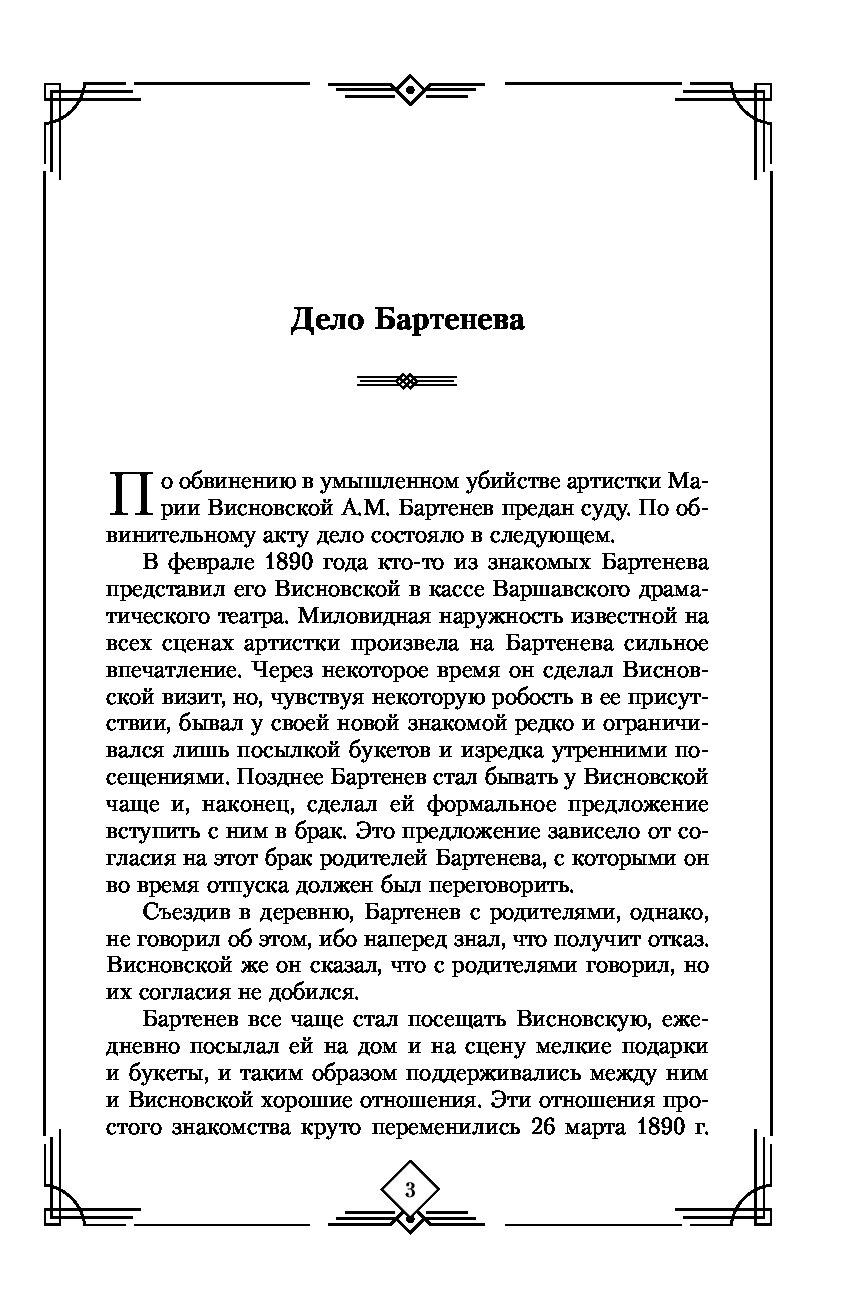 Дело Бартенева

По обвинению в умышленном убийстве артистки Марии Висновской А.М. Бартенев предан суду. По обвинительному акту дело состояло в следующем.

В феврале 1890 года кто-то из знакомых Бартенева представил его Висновской в кассе Варшавского драматического театра. Миловидная наружность известной на всех сценах артистки произвела на Бартенева сильное впечатление. Через некоторое время он сделал Висновской визит, но, чувствуя некоторую робость в ее присутствии, бывал у своей новой знакомой редко и ограничивался лишь посылкой букетов и изредка утренними посещениями. Позднее Бартенев стал бывать у Висновской чаще и, наконец, сделал ей формальное предложение вступить с ним в брак. Это предложение зависело от согласия на этот брак родителей Бартенева, с которыми он во время отпуска должен был переговорить.

Съездив в деревню, Бартенев с родителями, однако, не говорил об этом, ибо наперед знал, что получит отказ. Висновской же он сказал, что с родителями говорил, но их согласия не добился.

Бартенев все чаще стал посещать Висновскую, ежедневно посылал ей на дом и на сцену мелкие подарки и букеты, и таким образом поддерживались между ним и Висновской хорошие отношения. Эти отношения простого знакомства круто переменились 26 марта 1890 г.

3